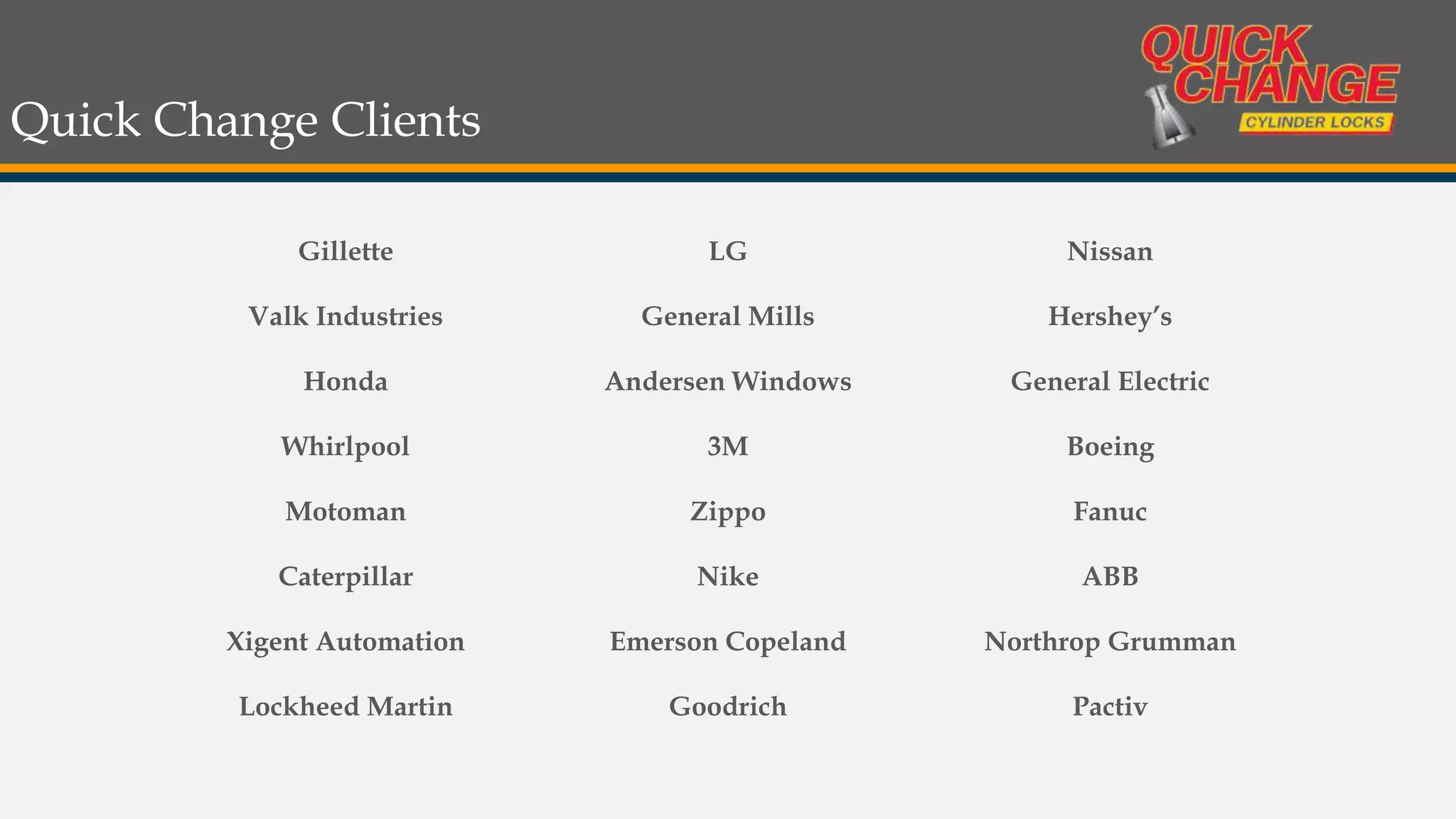 Quick Change Clients

QUICK CHANGE
CYLINDER LOCKS

Gillette
Valk Industries
Honda
Whirlpool
Motoman
Caterpillar
Xigent Automation
Lockheed Martin

LG
General Mills
Andersen Windows
3M
Zippo
Nike
Emerson Copeland
Goodrich

Nissan
Hershey's
General Electric
Boeing
Fanuc
ABB
Northrop Grumman
Pactiv